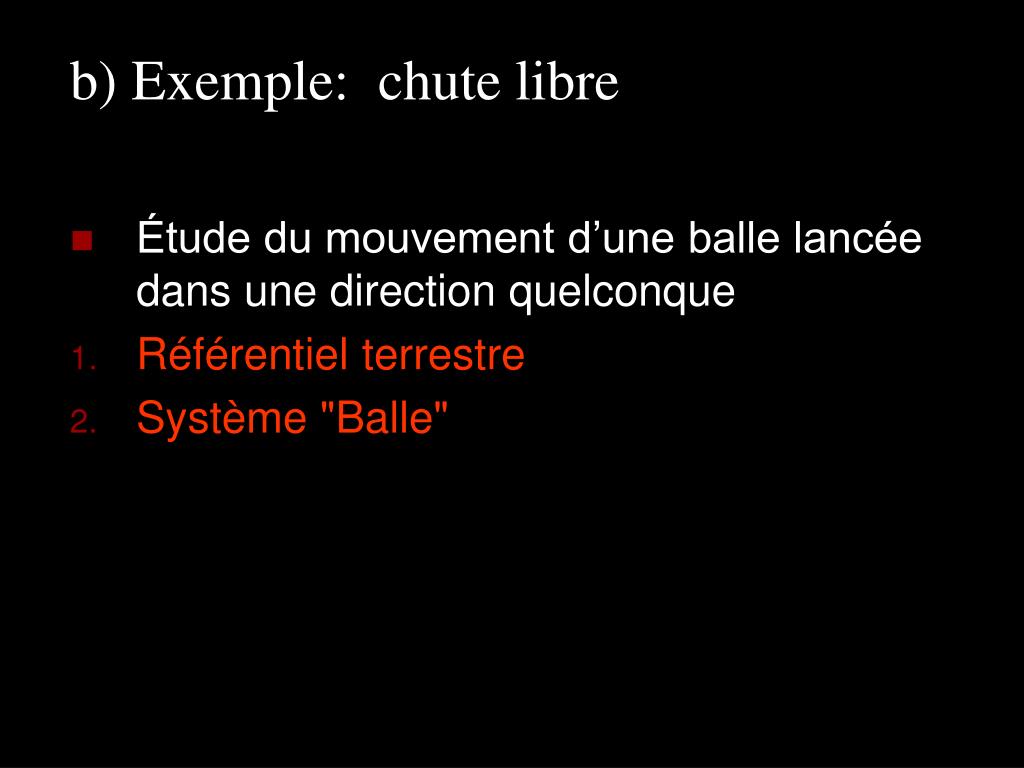 b) Exemple:  chute libre

Étude du mouvement d’une balle lancée dans une direction quelconque

1. Référentiel terrestre
2. Système "Balle"